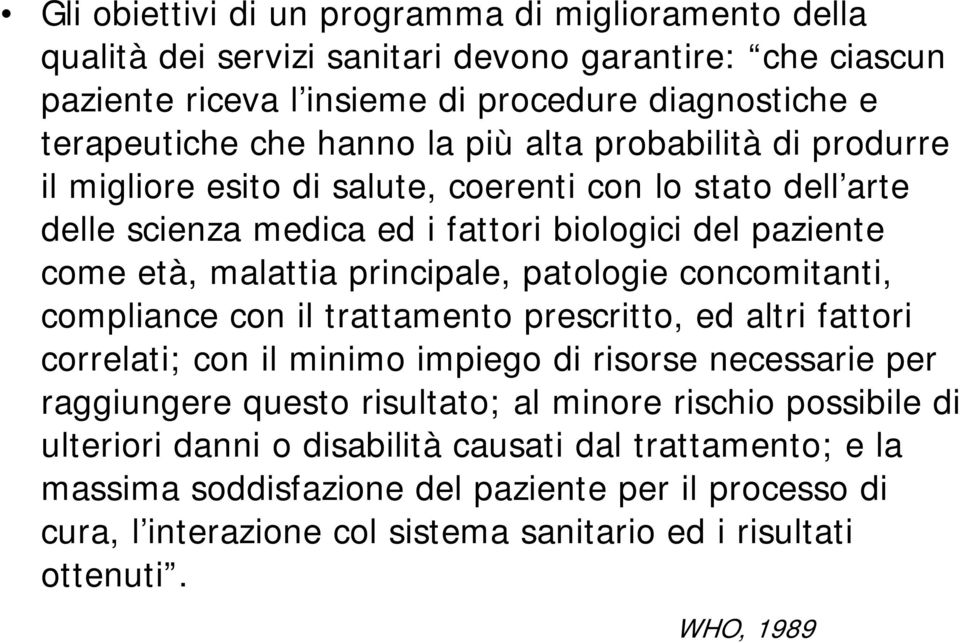 • Gli obiettivi di un programma di miglioramento della qualità dei servizi sanitari devono garantire: “che ciascun paziente riceva l’insieme di procedure diagnostiche e terapeutiche che hanno la più alta probabilità di produrre il migliore esito di salute, coerenti con lo stato dell’arte delle scienza medica ed i fattori biologici del paziente come età, malattia principale, patologie concomitanti, compliance con il trattamento prescritto, ed altri fattori correlati; con il minimo impiego di risorse necessarie per raggiungere questo risultato; al minore rischio possibile di ulteriori danni o disabilità causati dal trattamento; e la massima soddisfazione del paziente per il processo di cura, l’interazione col sistema sanitario ed i risultati ottenuti”.

WHO, 1989